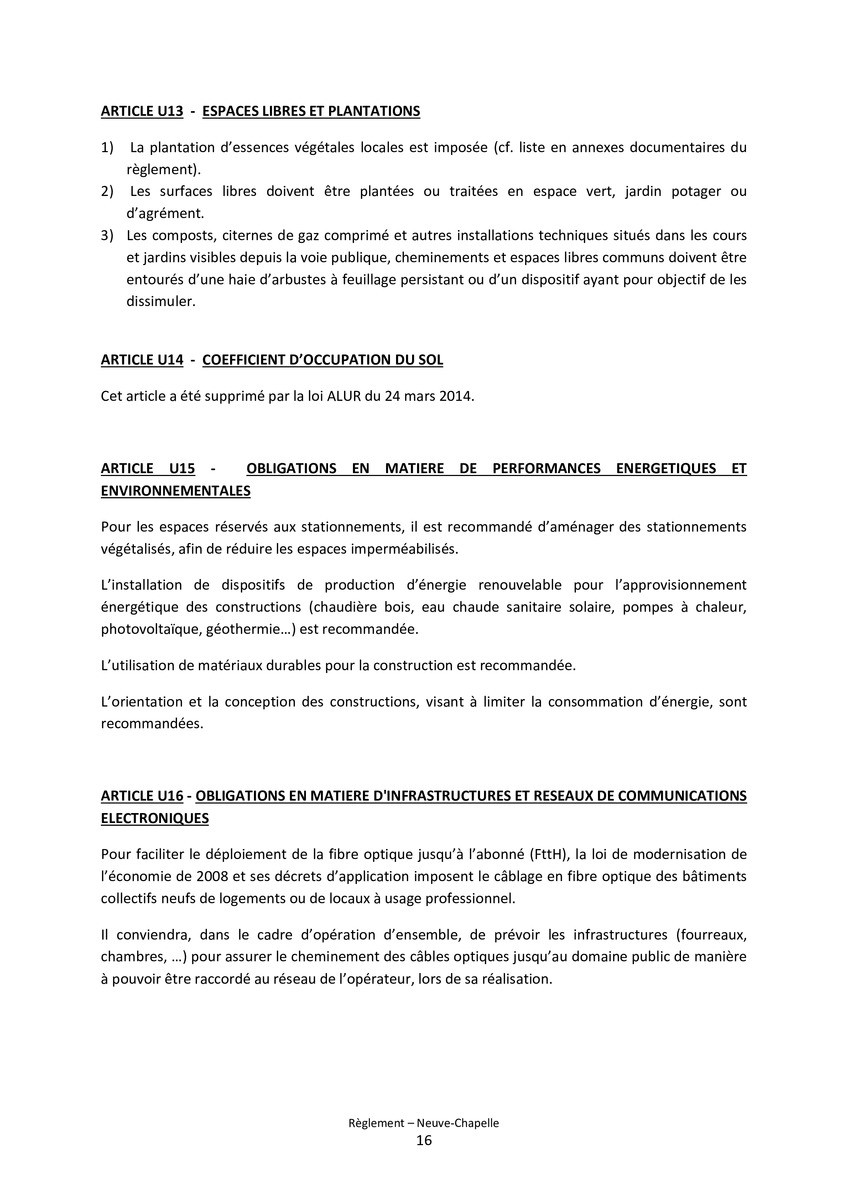 ARTICLE U13 - ESPACES LIBRES ET PLANTATIONS

1) La plantation d'essences végétales locales est imposée (cf. liste en annexes documentaires du règlement).
2) Les surfaces libres doivent être plantées ou traitées en espace vert, jardin potager ou d'agrément.
3) Les composts, citernes de gaz comprimé et autres installations techniques situés dans les cours et jardins visibles depuis la voie publique, cheminements et espaces libres communs doivent être entourés d'une haie d'arbustes à feuillage persistant ou d'un dispositif ayant pour objectif de les dissimuler.

ARTICLE U14 - COEFFICIENT D'OCCUPATION DU SOL

Cet article a été supprimé par la loi ALUR du 24 mars 2014.

ARTICLE U15 - OBLIGATIONS EN MATIERE DE PERFORMANCES ENERGETIQUES ET ENVIRONNEMENTALES

Pour les espaces réservés aux stationnements, il est recommandé d'aménager des stationnements végétalisés, afin de réduire les espaces imperméabilisés.

L'installation de dispositifs de production d'énergie renouvelable pour l'approvisionnement énergétique des constructions (chaudière bois, eau chaude sanitaire solaire, pompes à chaleur, photovoltaïque, géothermie…) est recommandée.

L'utilisation de matériaux durables pour la construction est recommandée.

L'orientation et la conception des constructions, visant à limiter la consommation d'énergie, sont recommandées.

ARTICLE U16 - OBLIGATIONS EN MATIERE D'INFRASTRUCTURES ET RESEAUX DE COMMUNICATIONS ELECTRONIQUES

Pour faciliter le déploiement de la fibre optique jusqu'à l'abonné (FttH), la loi de modernisation de l'économie de 2008 et ses décrets d'application imposent le câblage en fibre optique des bâtiments collectifs neufs de logements ou de locaux à usage professionnel.

Il conviendra, dans le cadre d'opération d'ensemble, de prévoir les infrastructures (fourreaux, chambres, …) pour assurer le cheminement des câbles optiques jusqu'au domaine public de manière à pouvoir être raccordé au réseau de l'opérateur, lors de sa réalisation.

Règlement – Neuve-Chapelle
16